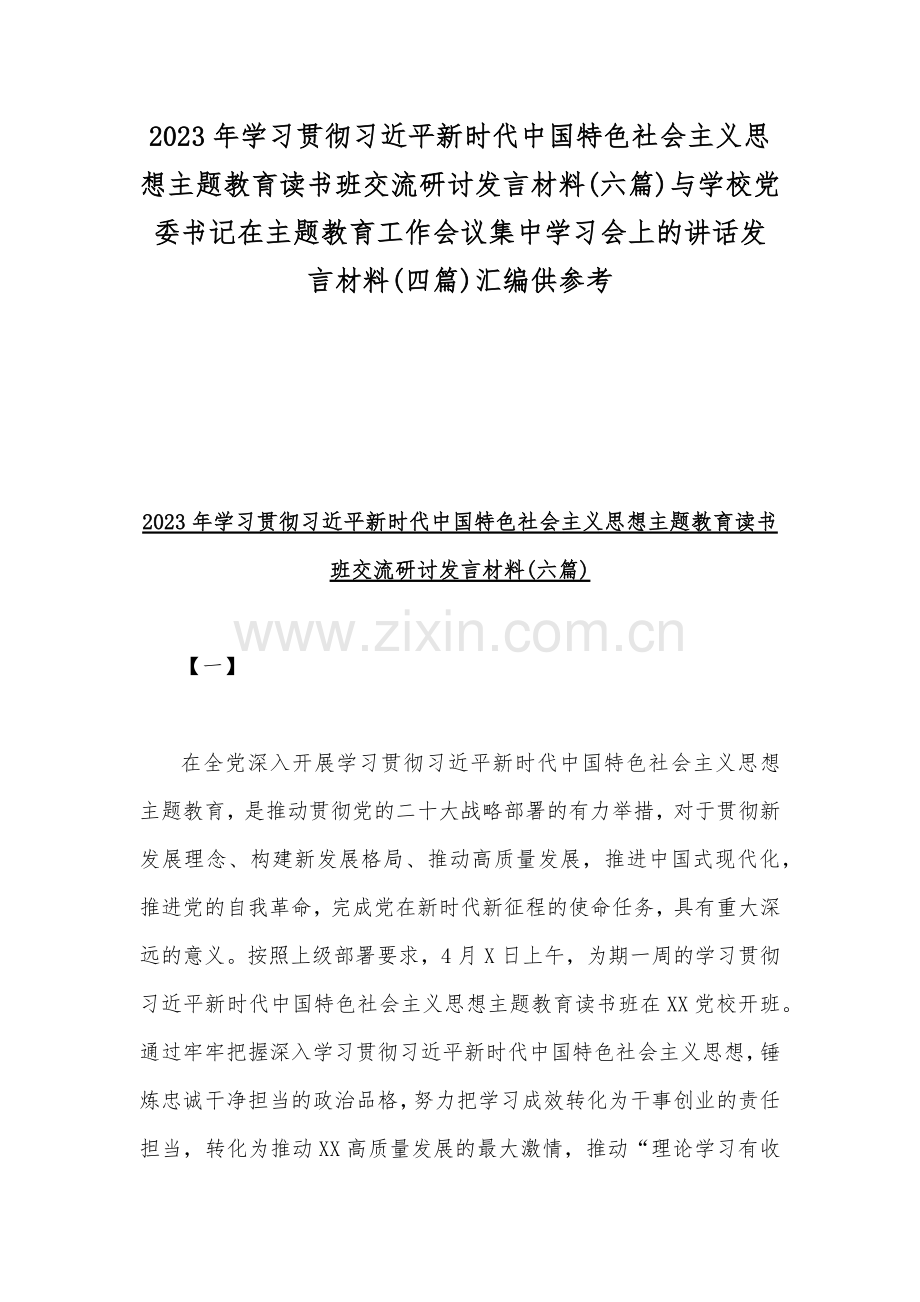 2023 年学习贯彻习近平新时代中国特色社会主义思想主题教育读书班交流研讨发言材料(六篇)与学校党委书记在主题教育工作会议集中学习会上的讲话发言材料(四篇)汇编供参考

2023 年学习贯彻习近平新时代中国特色社会主义思想主题教育读书班交流研讨发言材料(六篇)

www.zixin.com.cn

【一】

在全党深入开展学习贯彻习近平新时代中国特色社会主义思想主题教育，是推动贯彻党的二十大战略部署的有力举措，对于贯彻新发展理念、构建新发展格局、推动高质量发展，推进中国式现代化，推进党的自我革命，完成党在新时代新征程的使命任务，具有重大深远的意义。按照上级部署要求，4 月 X 日上午，为期一周的学习贯彻习近平新时代中国特色社会主义思想主题教育读书班在 XX 党校开班。通过牢牢把握深入学习贯彻习近平新时代中国特色社会主义思想，锤炼忠诚干净担当的政治品格，努力把学习成效转化为干事创业的责任担当，转化为推动 XX 高质量发展的最大激情，推动“理论学习有收